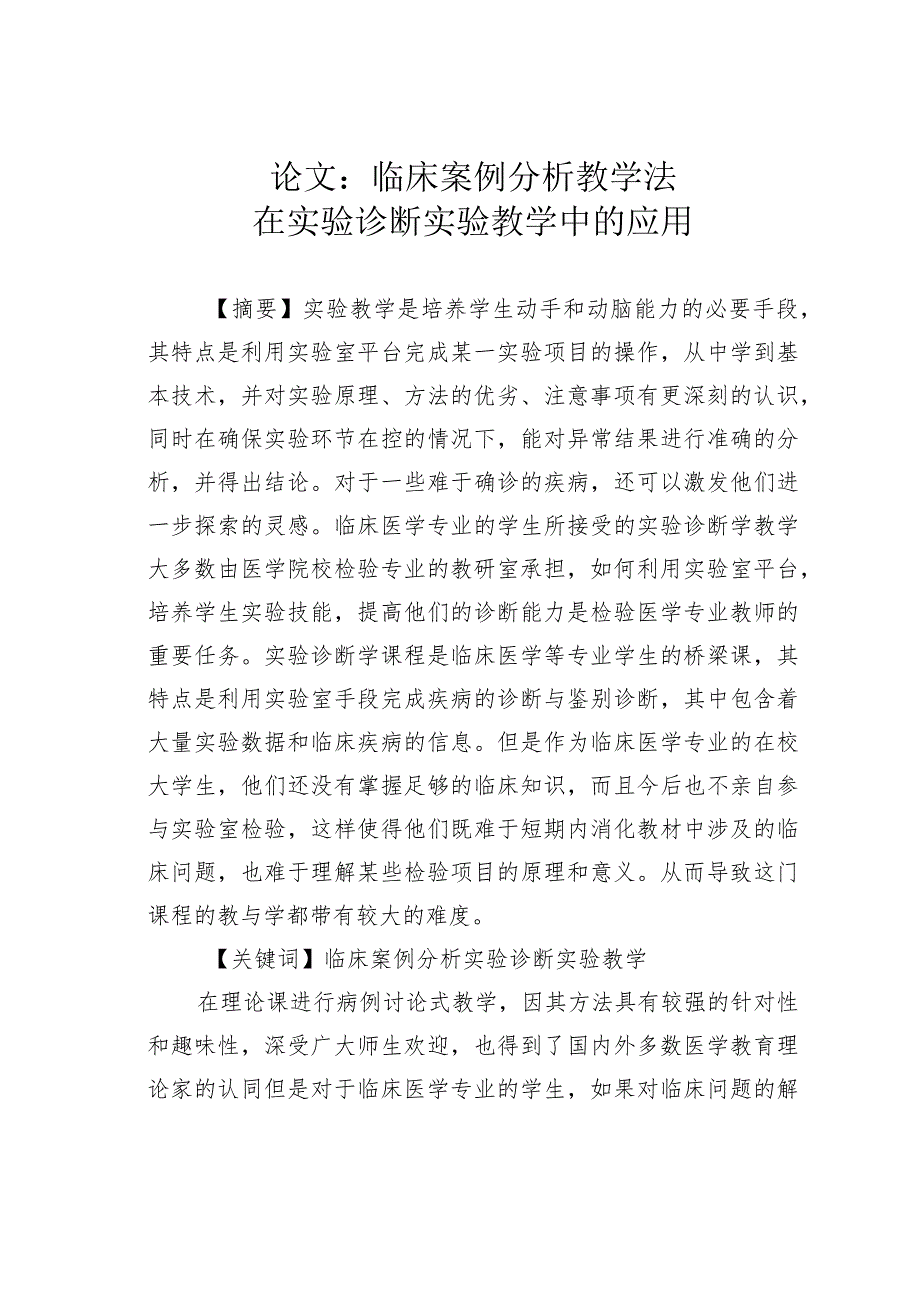 论文：临床案例分析教学法
在实验诊断实验教学中的应用

【摘要】实验教学是培养学生动手和动脑能力的必要手段，其特点是利用实验室平台完成某一实验项目的操作，从中学到基本技术，并对实验原理、方法的优劣、注意事项有更深刻的认识，同时在确保实验环节在控的情况下，能对异常结果进行准确的分析，并得出结论。对于一些难于确诊的疾病，还可以激发他们进一步探索的灵感。临床医学专业的学生所接受的实验诊断学教学大多数由医学院校检验专业的教研室承担，如何利用实验室平台，培养学生实验技能，提高他们的诊断能力是检验医学专业教师的重要任务。实验诊断学课程是临床医学等专业学生的桥梁课，其特点是利用实验室手段完成疾病的诊断与鉴别诊断，其中包含着大量实验数据和临床疾病的信息。但是作为临床医学专业的在校大学生，他们还没有掌握足够的临床知识，而且今后也不亲自参与实验室检验，这样使得他们既难于短期内消化教材中涉及的临床问题，也难于理解某些检验项目的原理和意义。从而导致这门课程的教与学都带有较大的难度。

【关键词】临床案例分析实验诊断实验教学

在理论课进行病例讨论式教学，因其方法具有较强的针对性和趣味性，深受广大师生欢迎，也得到了国内外多数医学教育理论家的认同但是对于临床医学专业的学生，如果对临床问题的解